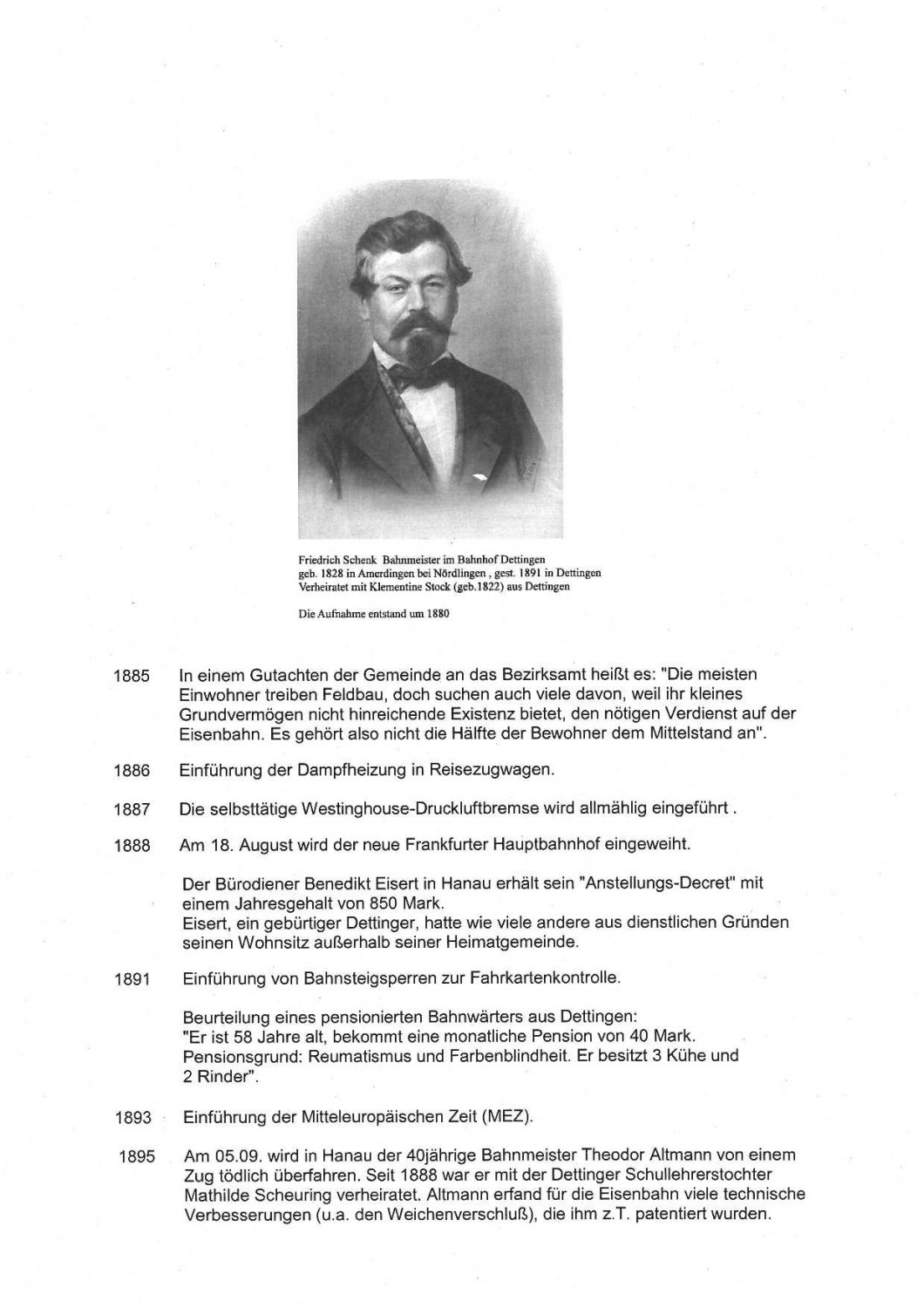 Friedrich Schenk Bahnmeister im Bahnhof Dettingen
geb. 1828 in Amerdingen bei Nördlingen , gest. 1891 in Dettingen
Verheiratet mit Klementine Stock (geb.1822) aus Dettingen

Die Aufnahme entstand um 1880

1885 In einem Gutachten der Gemeinde an das Bezirksamt heißt es: "Die meisten Einwohner treiben Feldbau, doch suchen auch viele davon, weil ihr kleines Grundvermögen nicht hinreichende Existenz bietet, den nötigen Verdienst auf der Eisenbahn. Es gehört also nicht die Hälfte der Bewohner dem Mittelstand an".

1886 Einführung der Dampfheizung in Reisezugwagen.

1887 Die selbsttätige Westinghouse-Druckluftbremse wird allmählig eingeführt .

1888 Am 18. August wird der neue Frankfurter Hauptbahnhof eingeweiht.

Der Bürodiener Benedikt Eisert in Hanau erhält sein "Anstellungs-Decret" mit einem Jahresgehalt von 850 Mark.
Eisert, ein gebürtiger Dettinger, hatte wie viele andere aus dienstlichen Gründen seinen Wohnsitz außerhalb seiner Heimatgemeinde.

1891 Einführung von Bahnsteigsperren zur Fahrkartenkontrolle.

Beurteilung eines pensionierten Bahnwärters aus Dettingen:
"Er ist 58 Jahre alt, bekommt eine monatliche Pension von 40 Mark. Pensionsgrund: Reumatismus und Farbenblindheit. Er besitzt 3 Kühe und 2 Rinder".

1893 Einführung der Mitteleuropäischen Zeit (MEZ).

1895 Am 05.09. wird in Hanau der 40jährige Bahnmeister Theodor Altmann von einem Zug tödlich überfahren. Seit 1888 war er mit der Dettinger Schullehrerstochter Mathilde Scheuring verheiratet. Altmann erfand für die Eisenbahn viele technische Verbesserungen (u.a. den Weichenverschluß), die ihm z.T. patentiert wurden.